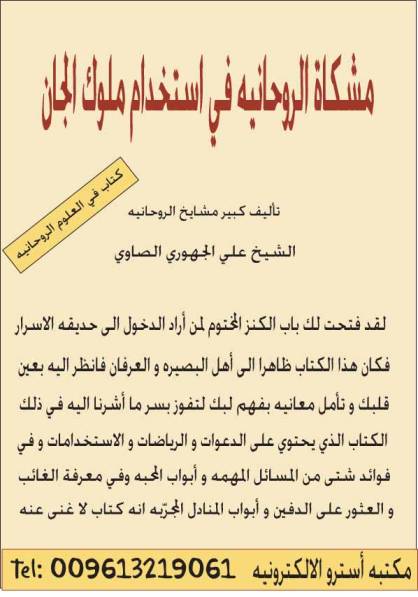 مشكاة الروحانيه في استخدام ملوك الجان

كتاب في العلوم الروحانيه

تأليف كبير مشايخ الروحانيه

الشيخ علي الجهوري الصاوي

لقد فتحت لك باب الكنز المختوم لمن أراد الدخول الى حديقه الاسرار فكان هذا الكتاب ظاهرا الى أهل البصيره و العرفان فانظر اليه بعين قلبك و تأمل معانيه بفهم لبك لتفوز بسر ما أشرنا اليه في ذلك الكتاب الذي يحتوي على الدعوات و الرياضات و الاستخدامات و في فوائد شتى من المسائل المهمه و أبواب المحبه وفي معرفة الغائب و العثور على الدفين و أبواب المنادل المجرّبه انه كتاب لا غنى عنه

مكتبه أسترو الالكترونيه Tel: 009613219061